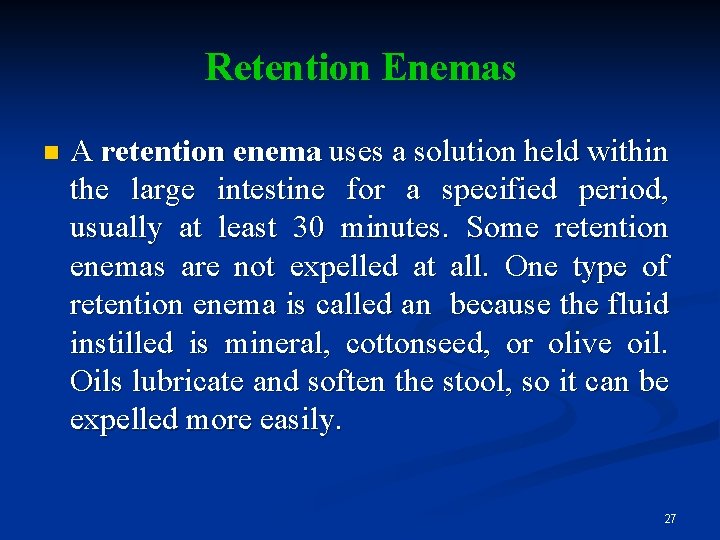 Retention Enemas

A retention enema uses a solution held within the large intestine for a specified period, usually at least 30 minutes. Some retention enemas are not expelled at all. One type of retention enema is called an  because the fluid instilled is mineral, cottonseed, or olive oil. Oils lubricate and soften the stool, so it can be expelled more easily.

27